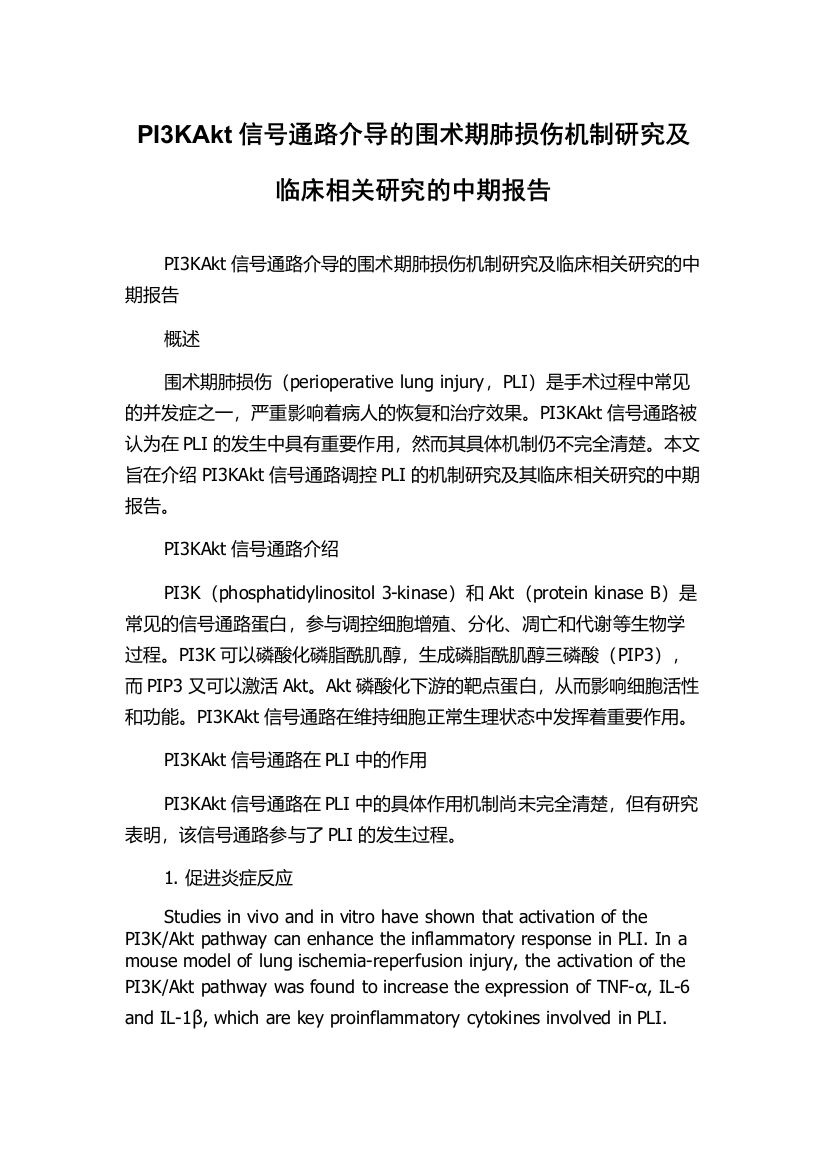 PI3KAkt 信号通路介导的围术期肺损伤机制研究及临床相关研究的中期报告

PI3KAkt 信号通路介导的围术期肺损伤机制研究及临床相关研究的中期报告

概述

围术期肺损伤（perioperative lung injury，PLI）是手术过程中常见的并发症之一，严重影响着病人的恢复和治疗效果。PI3KAkt 信号通路被认为在 PLI 的发生中具有重要作用，然而其具体机制仍不完全清楚。本文旨在介绍 PI3KAkt 信号通路调控 PLI 的机制研究及其临床相关研究的中期报告。

PI3KAkt 信号通路介绍

PI3K（phosphatidylinositol 3-kinase）和 Akt（protein kinase B）是常见的信号通路蛋白，参与调控细胞增殖、分化、凋亡和代谢等生物学过程。PI3K 可以磷酸化磷脂酰肌醇，生成磷脂酰肌醇三磷酸（PIP3），而 PIP3 又可以激活 Akt。Akt 磷酸化下游的靶点蛋白，从而影响细胞活性和功能。PI3KAkt 信号通路在维持细胞正常生理状态中发挥着重要作用。

PI3KAkt 信号通路在 PLI 中的作用

PI3KAkt 信号通路在 PLI 中的具体作用机制尚未完全清楚，但有研究表明，该信号通路参与了 PLI 的发生过程。

1. 促进炎症反应

Studies in vivo and in vitro have shown that activation of the PI3K/Akt pathway can enhance the inflammatory response in PLI. In a mouse model of lung ischemia-reperfusion injury, the activation of the PI3K/Akt pathway was found to increase the expression of TNF-α, IL-6 and IL-1β, which are key proinflammatory cytokines involved in PLI.